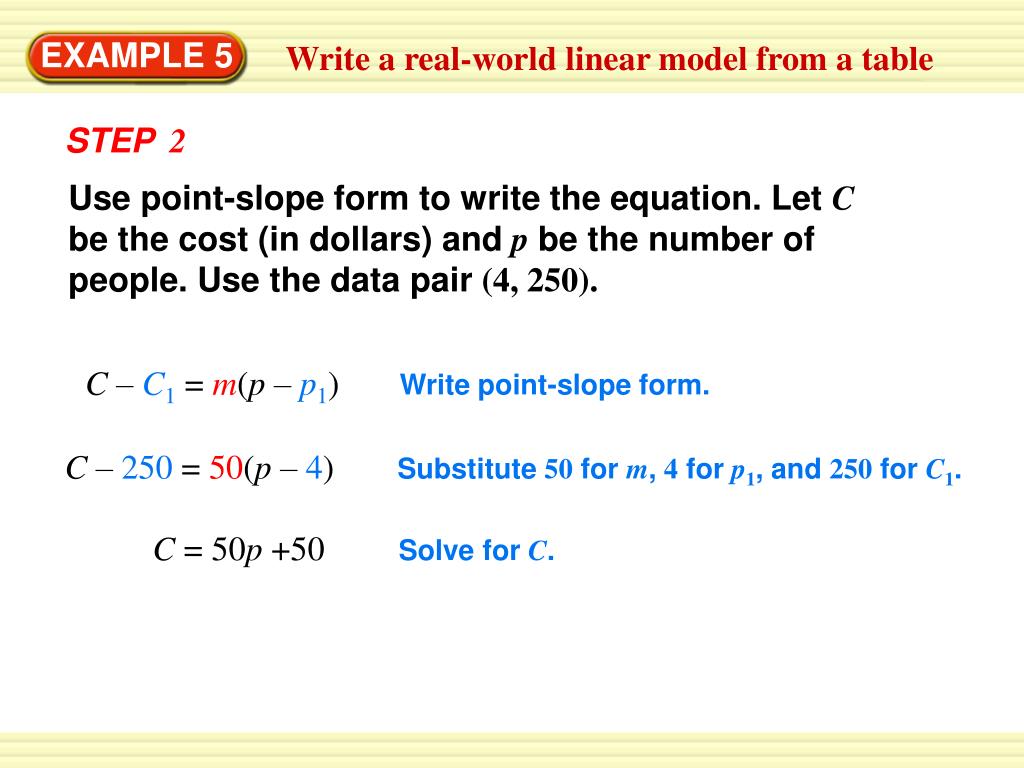 EXAMPLE 5

Write a real-world linear model from a table

STEP 2

Use point-slope form to write the equation. Let C be the cost (in dollars) and p be the number of people. Use the data pair (4, 250).

$C - C_1 = m(p - p_1)$

Write point-slope form.

$C - 250 = 50(p - 4)$

Substitute 50 for m, 4 for $p_1$, and 250 for $C_1$.

$C = 50p + 50$

Solve for C.